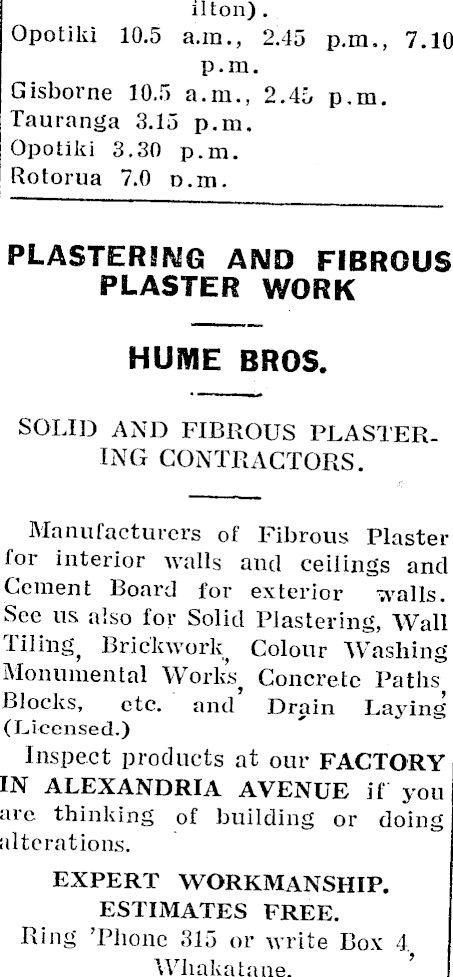 ilton).
Opotiki 10.5 a.m., 2.45 p.m., 7.10 p.m.
Gisborne 10.5 a.m., 2.45 p.m.
Tauranga 3.15 p.m.
Opotiki 3.30 p.m.
Rotorua 7.0 p.m.

PLASTERING AND FIBROUS PLASTER WORK

HUME BROS.

SOLID AND FIBROUS PLASTERING CONTRACTORS.

Manufacturers of Fibrous Plaster for interior walls and ceilings and Cement Board for exterior walls. See us also for Solid Plastering, Wall Tiling, Brickwork, Colour Washing Monumental Works, Concrete Paths, Blocks, etc. and Drain Laying (Licensed.)

Inspect products at our FACTORY IN ALEXANDRIA AVENUE if you are thinking of building or doing alterations.

EXPERT WORKMANSHIP.
ESTIMATES FREE.
Ring 'Phone 315 or write Box 4, Whakatane.